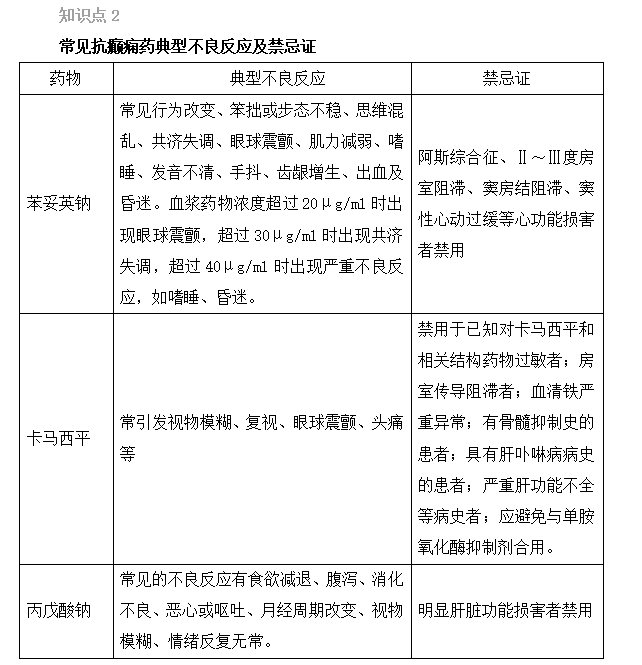 知识点 2

常见抗癫痫药典型不良反应及禁忌证

| 药物 | 典型不良反应 | 禁忌证 |
|---|---|---|
| 苯妥英钠 | 常见行为改变、笨拙或步态不稳、思维混乱、共济失调、眼球震颤、肌力减弱、嗜睡、发音不清、手抖、齿龈增生、出血及昏迷。血浆药物浓度超过 20μg/ml 时出现眼球震颤，超过 30μg/ml 时出现共济失调，超过 40μg/ml 时出现严重不良反应，如嗜睡、昏迷。 | 阿斯综合征、Ⅱ～Ⅲ度房室阻滞、窦房结阻滞、窦性心动过缓等心功能损害者禁用 |
| 卡马西平 | 常引发视物模糊、复视、眼球震颤、头痛等 | 禁用于已知对卡马西平和相关结构药物过敏者；房室传导阻滞者；血清铁严重异常；有骨髓抑制史的患者；具有肝卟啉病病史的患者；严重肝功能不全等病史者；应避免与单胺氧化酶抑制剂合用。 |
| 丙戊酸钠 | 常见的不良反应有食欲减退、腹泻、消化不良、恶心或呕吐、月经周期改变、视物模糊、情绪反复无常。 | 明显肝脏功能损害者禁用 |